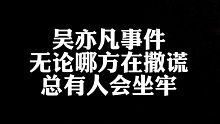 吴亦凡事件
无论哪方在撒谎
总有人会坐牢